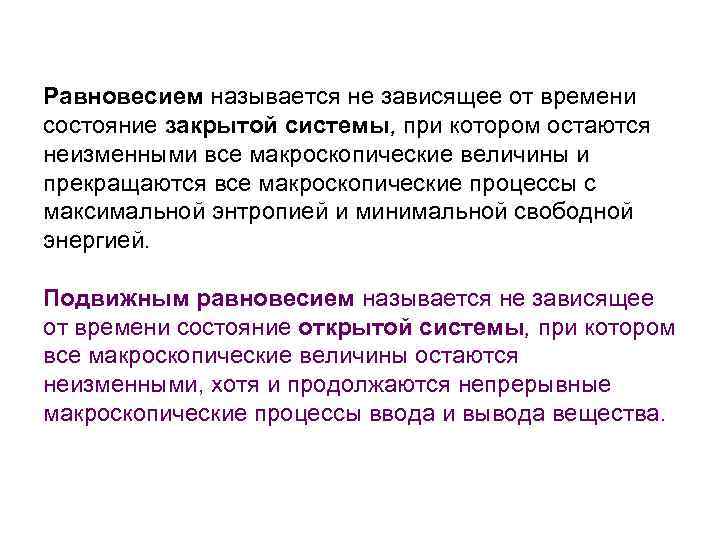 Равновесием называется не зависящее от времени состояние закрытой системы, при котором остаются неизменными все макроскопические величины и прекращаются все макроскопические процессы с максимальной энтропией и минимальной свободной энергией.

Подвижным равновесием называется не зависящее от времени состояние открытой системы, при котором все макроскопические величины остаются неизменными, хотя и продолжаются непрерывные макроскопические процессы ввода и вывода вещества.